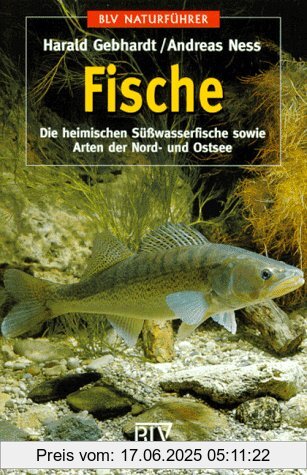 BLV NATURFÜHRER

Harald Gebhardt / Andreas Ness

Fische

Die heimischen Süßwasserfische sowie Arten der Nord- und Ostsee

BLV

Preis vom: 17.06.2025 05:11:22